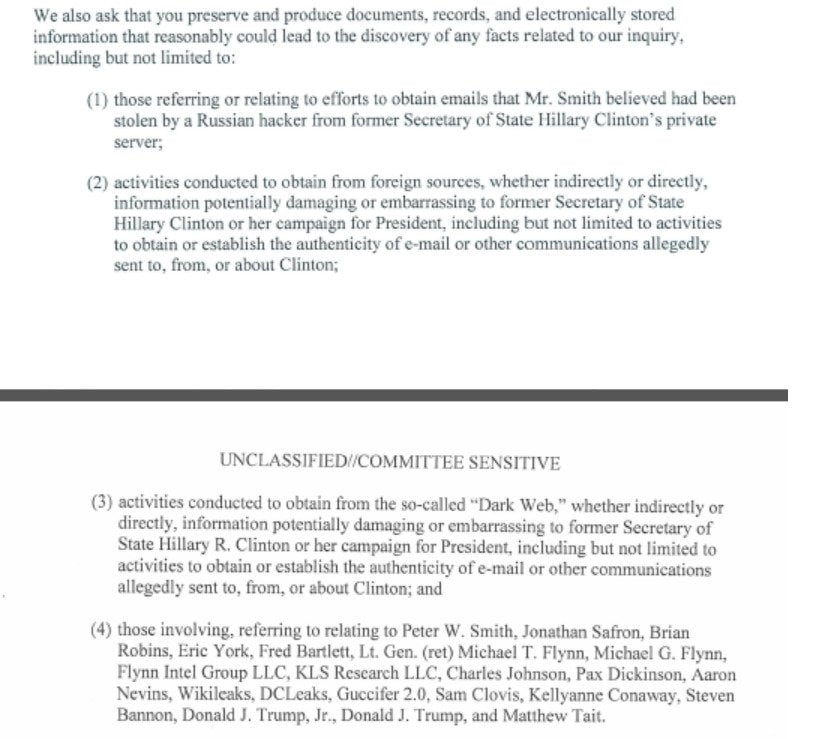 We also ask that you preserve and produce documents, records, and electronically stored information that reasonably could lead to the discovery of any facts related to our inquiry, including but not limited to:

(1) those referring or relating to efforts to obtain emails that Mr. Smith believed had been stolen by a Russian hacker from former Secretary of State Hillary Clinton's private server;

(2) activities conducted to obtain from foreign sources, whether indirectly or directly, information potentially damaging or embarrassing to former Secretary of State Hillary Clinton or her campaign for President, including but not limited to activities to obtain or establish the authenticity of e-mail or other communications allegedly sent to, from, or about Clinton;

UNCLASSIFIED//COMMITTEE SENSITIVE

(3) activities conducted to obtain from the so-called "Dark Web," whether indirectly or directly, information potentially damaging or embarrassing to former Secretary of State Hillary R. Clinton or her campaign for President, including but not limited to activities to obtain or establish the authenticity of e-mail or other communications allegedly sent to, from, or about Clinton; and

(4) those involving, referring to relating to Peter W. Smith, Jonathan Safron, Brian Robins, Eric York, Fred Bartlett, Lt. Gen. (ret) Michael T. Flynn, Michael G. Flynn, Flynn Intel Group LLC, KLS Research LLC, Charles Johnson, Pax Dickinson, Aaron Nevins, Wikileaks, DCLeaks, Guccifer 2.0, Sam Clovis, Kellyanne Conaway, Steven Bannon, Donald J. Trump, Jr., Donald J. Trump, and Matthew Tait.